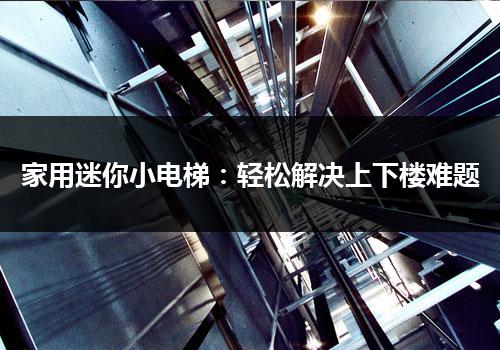 家用迷你小电梯：轻松解决上下楼难题